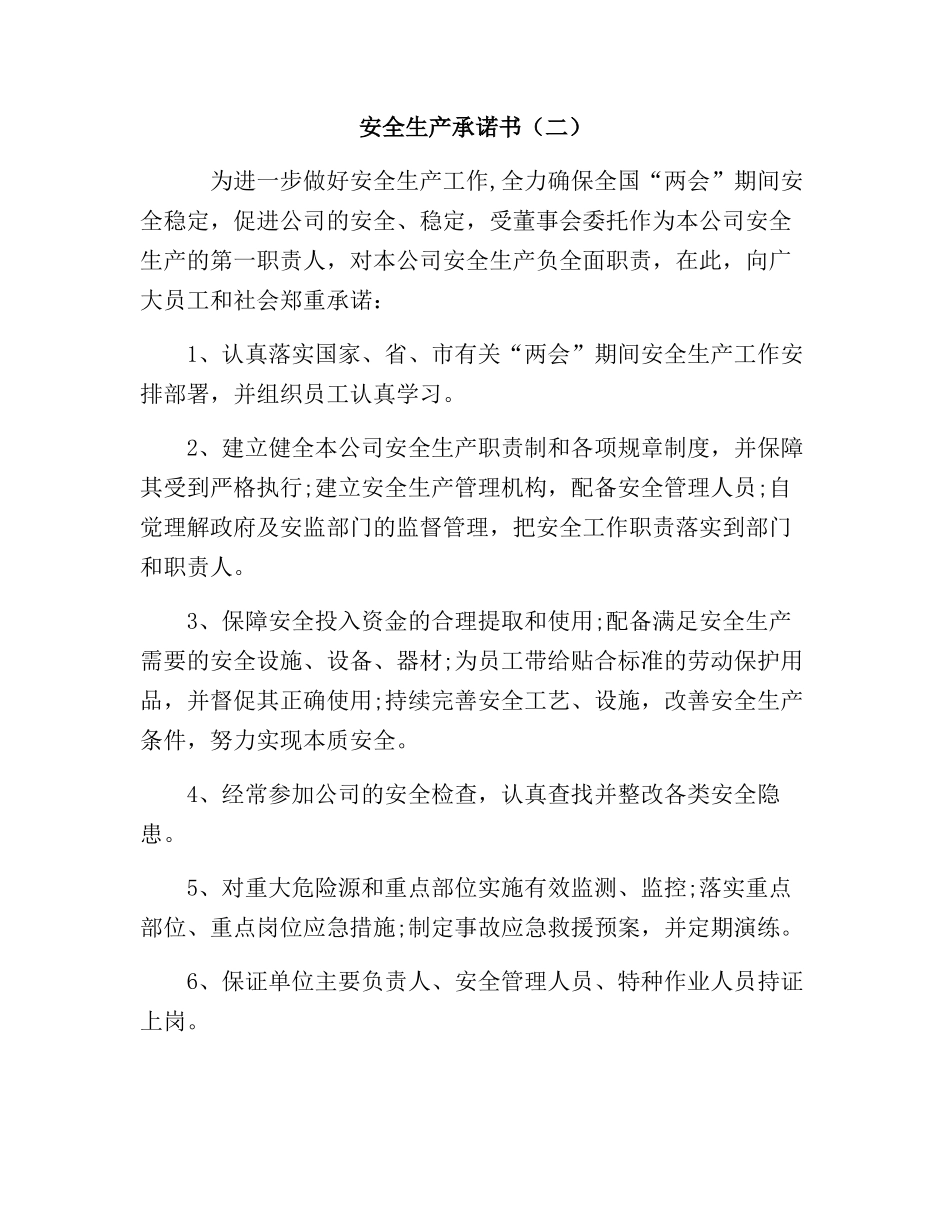 安全生产承诺书（二）

为进一步做好安全生产工作,全力确保全国“两会”期间安全稳定，促进公司的安全、稳定，受董事会委托作为本公司安全生产的第一职责人，对本公司安全生产负全面职责，在此，向广大员工和社会郑重承诺：

1、认真落实国家、省、市有关“两会”期间安全生产工作安排部署，并组织员工认真学习。

2、建立健全本公司安全生产职责制和各项规章制度，并保障其受到严格执行;建立安全生产管理机构，配备安全管理人员;自觉理解政府及安监部门的监督管理，把安全工作职责落实到部门和职责人。

3、保障安全投入资金的合理提取和使用;配备满足安全生产需要的安全设施、设备、器材;为员工带给贴合标准的劳动保护用品，并督促其正确使用;持续完善安全工艺、设施，改善安全生产条件，努力实现本质安全。

4、经常参加公司的安全检查，认真查找并整改各类安全隐患。

5、对重大危险源和重点部位实施有效监测、监控;落实重点部位、重点岗位应急措施;制定事故应急救援预案，并定期演练。

6、保证单位主要负责人、安全管理人员、特种作业人员持证上岗。